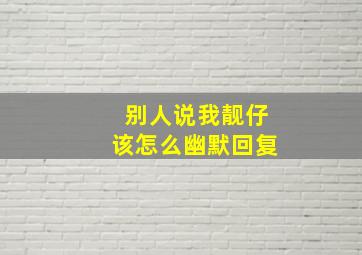 别人说我靓仔
该怎么幽默回复